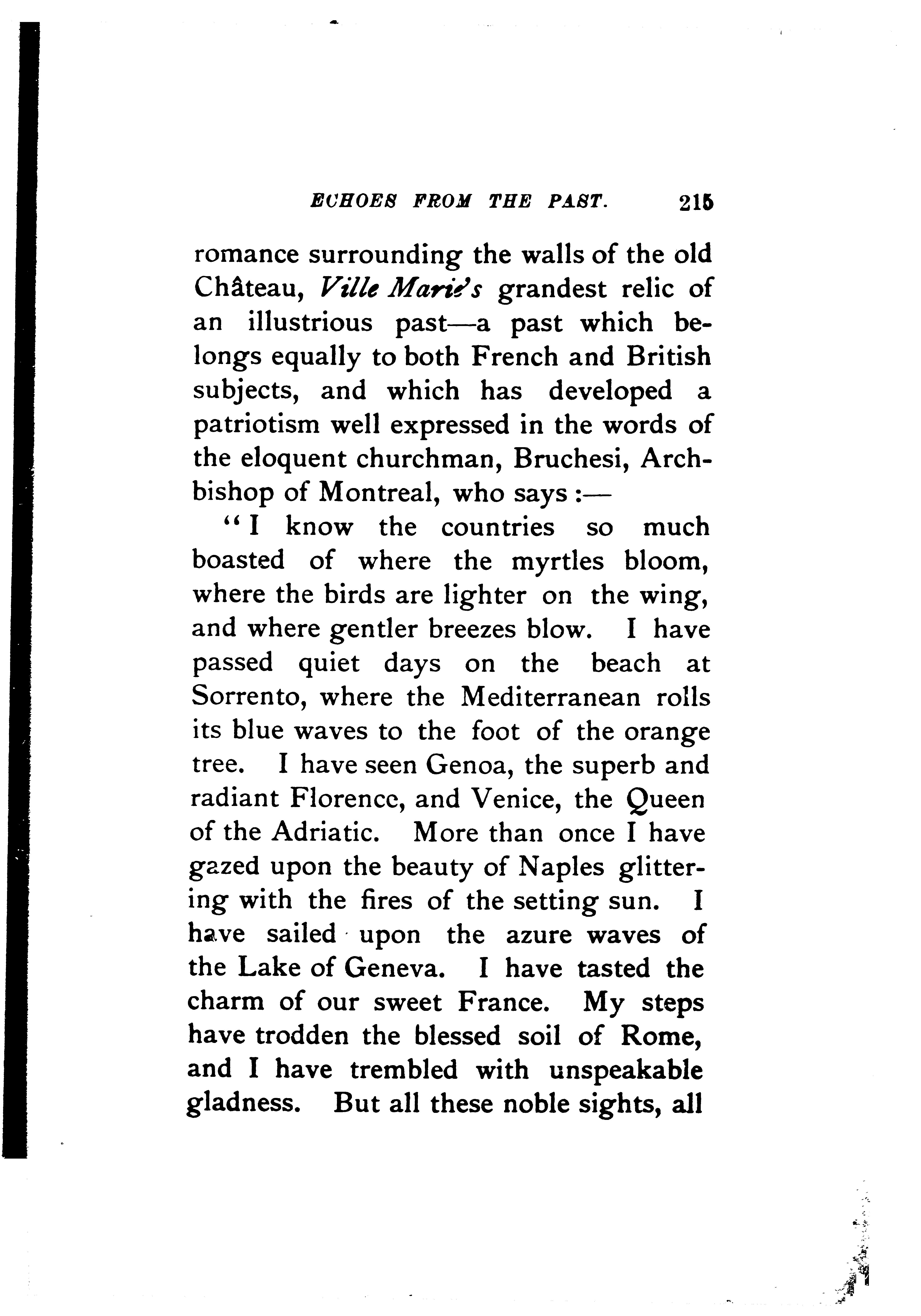 ECHOES FROM THE PAST. 215

romance surrounding the walls of the old Château, Ville Marie's grandest relic of an illustrious past—a past which belongs equally to both French and British subjects, and which has developed a patriotism well expressed in the words of the eloquent churchman, Bruchesi, Archbishop of Montreal, who says :—

"I know the countries so much boasted of where the myrtles bloom, where the birds are lighter on the wing, and where gentler breezes blow. I have passed quiet days on the beach at Sorrento, where the Mediterranean rolls its blue waves to the foot of the orange tree. I have seen Genoa, the superb and radiant Florence, and Venice, the Queen of the Adriatic. More than once I have gazed upon the beauty of Naples glittering with the fires of the setting sun. I have sailed upon the azure waves of the Lake of Geneva. I have tasted the charm of our sweet France. My steps have trodden the blessed soil of Rome, and I have trembled with unspeakable gladness. But all these noble sights, all